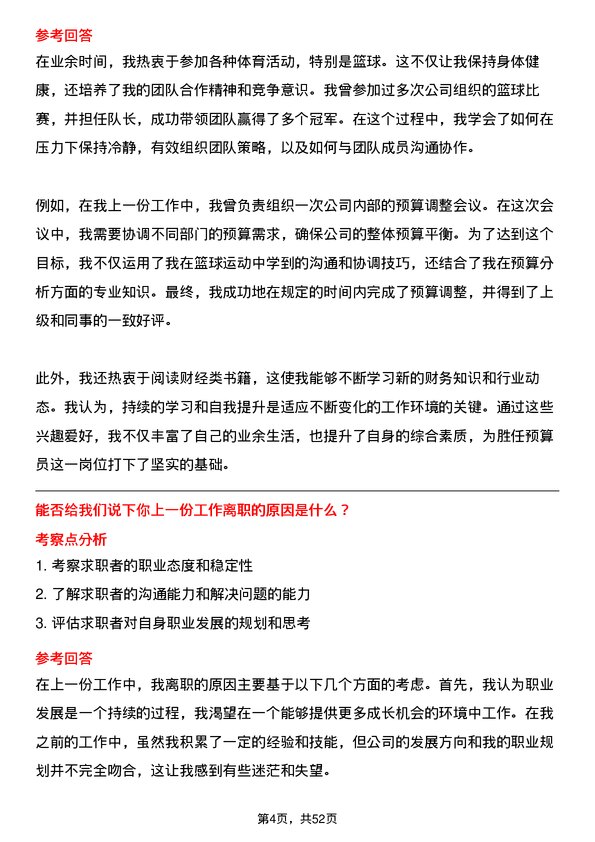 参考回答

在业余时间，我热衷于参加各种体育活动，特别是篮球。这不仅让我保持身体健康，还培养了我的团队合作精神和竞争意识。我曾参加过多次公司组织的篮球比赛，并担任队长，成功带领团队赢得了多个冠军。在这个过程中，我学会了如何在压力下保持冷静，有效组织团队策略，以及如何与团队成员沟通协作。

例如，在我上一份工作中，我曾负责组织一次公司内部的预算调整会议。在这次会议中，我需要协调不同部门的预算需求，确保公司的整体预算平衡。为了达到这个目标，我不仅运用了我在篮球运动中学到的沟通和协调技巧，还结合了我在预算分析方面的专业知识。最终，我成功地在规定的时间内完成了预算调整，并得到了上级和同事的一致好评。

此外，我还热衷于阅读财经类书籍，这使我能够不断学习新的财务知识和行业动态。我认为，持续的学习和自我提升是适应不断变化的工作环境的关键。通过这些兴趣爱好，我不仅丰富了自己的业余生活，也提升了自身的综合素质，为胜任预算员这一岗位打下了坚实的基础。

能否给我们说下你上一份工作离职的原因是什么？

考察点分析

1. 考察求职者的职业态度和稳定性

2. 了解求职者的沟通能力和解决问题的能力

3. 评估求职者对自身职业发展的规划和思考

参考回答

在上一份工作中，我离职的原因主要基于以下几个方面的考虑。首先，我认为职业发展是一个持续的过程，我渴望在一个能够提供更多成长机会的环境中工作。在我之前的工作中，虽然我积累了一定的经验和技能，但公司的发展方向和我的职业规划并不完全吻合，这让我感到有些迷茫和失望。

第4页，共52页